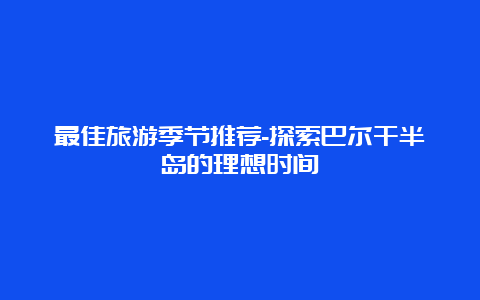 最佳旅游季节推荐-探索巴尔干半岛的理想时间